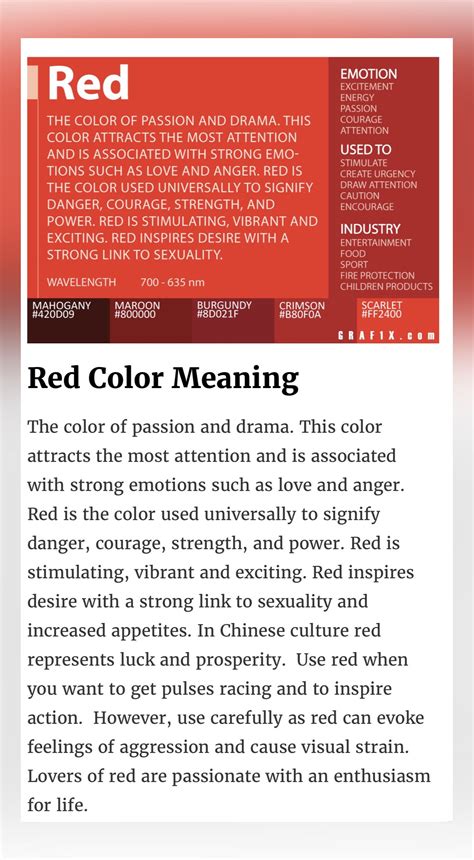 Red

THE COLOR OF PASSION AND DRAMA. THIS COLOR ATTRACTS THE MOST ATTENTION AND IS ASSOCIATED WITH STRONG EMOTIONS SUCH AS LOVE AND ANGER. RED IS THE COLOR USED UNIVERSALLY TO SIGNIFY DANGER, COURAGE, STRENGTH, AND POWER. RED IS STIMULATING, VIBRANT AND EXCITING. RED INSPIRES DESIRE WITH A STRONG LINK TO SEXUALITY.

WAVELENGTH 700 - 635 nm

EMOTION
EXCITEMENT
ENERGY
PASSION
COURAGE
ATTENTION

USED TO
STIMULATE
CREATE URGENCY
DRAW ATTENTION
CAUTION
ENCOURAGE

INDUSTRY
ENTERTAINMENT
FOOD
SPORT
FIRE PROTECTION
CHILDREN PRODUCTS

MAHOGANY #420D09
MAROON #800000
BURGUNDY #8D021F
CRIMSON #B80F0A
SCARLET #FF2400

GRAF1X.com

Red Color Meaning

The color of passion and drama. This color attracts the most attention and is associated with strong emotions such as love and anger. Red is the color used universally to signify danger, courage, strength, and power. Red is stimulating, vibrant and exciting. Red inspires desire with a strong link to sexuality and increased appetites. In Chinese culture red represents luck and prosperity. Use red when you want to get pulses racing and to inspire action. However, use carefully as red can evoke feelings of aggression and cause visual strain. Lovers of red are passionate with an enthusiasm for life.